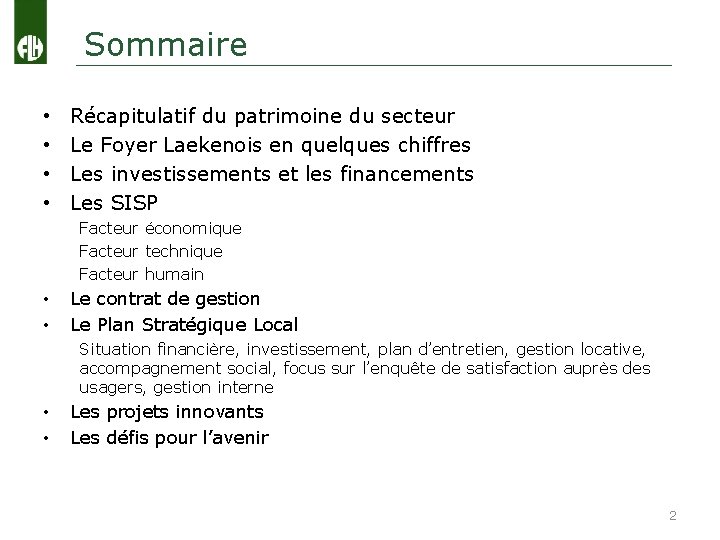 FLH

Sommaire

• Récapitulatif du patrimoine du secteur
• Le Foyer Laekenois en quelques chiffres
• Les investissements et les financements
• Les SISP

Facteur économique
Facteur technique
Facteur humain

• Le contrat de gestion
• Le Plan Stratégique Local

Situation financière, investissement, plan d'entretien, gestion locative, accompagnement social, focus sur l'enquête de satisfaction auprès des usagers, gestion interne

• Les projets innovants
• Les défis pour l'avenir

2